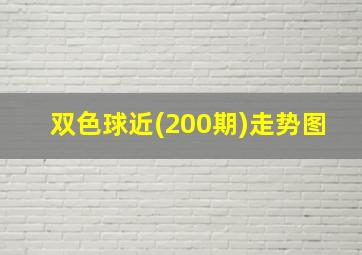 双色球近(200期)走势图